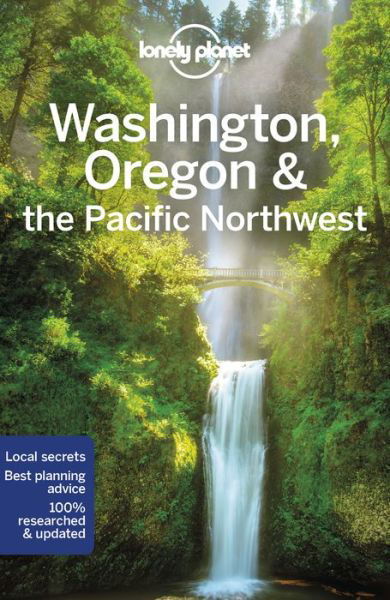 lonely planet

Washington, Oregon & the Pacific Northwest

Local secrets
Best planning advice
100% researched & updated